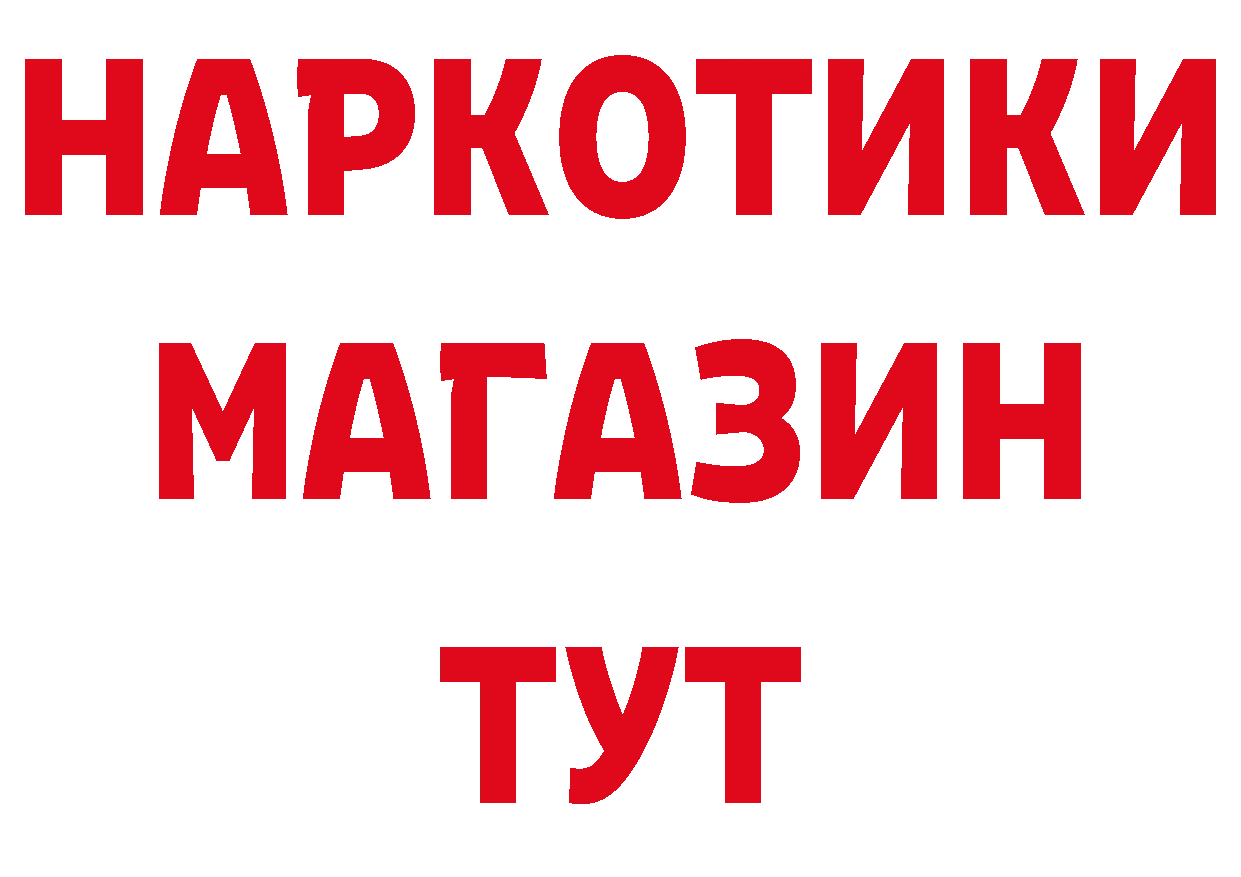 НАРКОТИКИ
МАГАЗИН
ТУТ